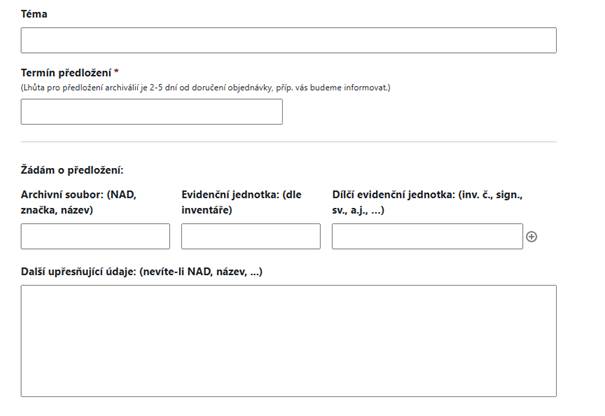 Téma

Termín předložení *
(Lhůta pro předložení archiválií je 2-5 dní od doručení objednávky, příp. vás budeme informovat.)

Žádám o předložení:

Archivní soubor: (NAD, značka, název)

Evidenční jednotka: (dle inventáře)

Dílčí evidenční jednotka: (inv. č., sign., sv., a.j., ...)

Další upřesňující údaje: (nevíte-li NAD, název, ...)